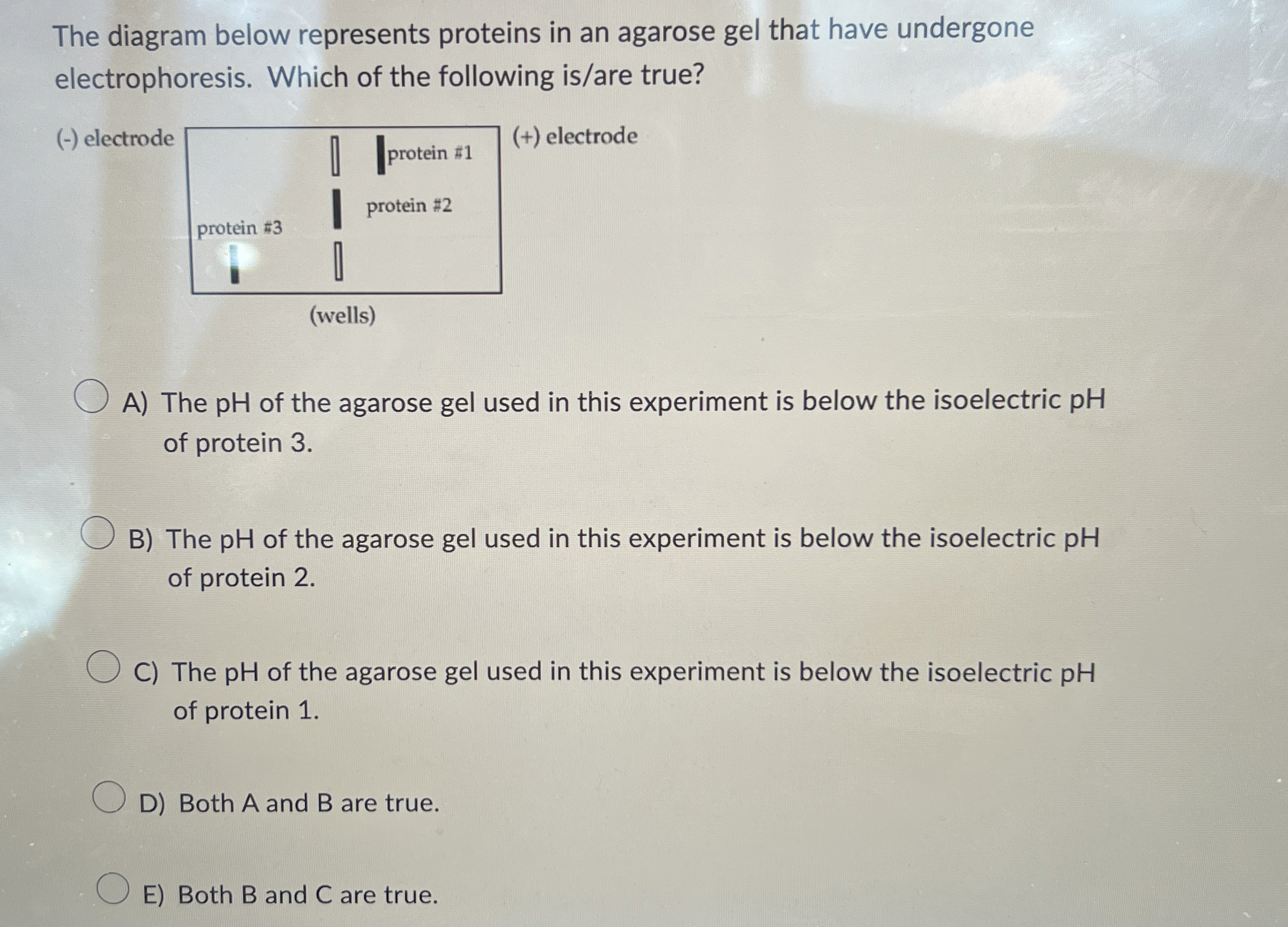 The diagram below represents proteins in an agarose gel that have undergone electrophoresis. Which of the following is/are true?

(-) electrode

protein #1

protein #2

protein #3

(+) electrode

(wells)

A) The pH of the agarose gel used in this experiment is below the isoelectric pH of protein 3.

B) The pH of the agarose gel used in this experiment is below the isoelectric pH of protein 2.

C) The pH of the agarose gel used in this experiment is below the isoelectric pH of protein 1.

D) Both A and B are true.

E) Both B and C are true.